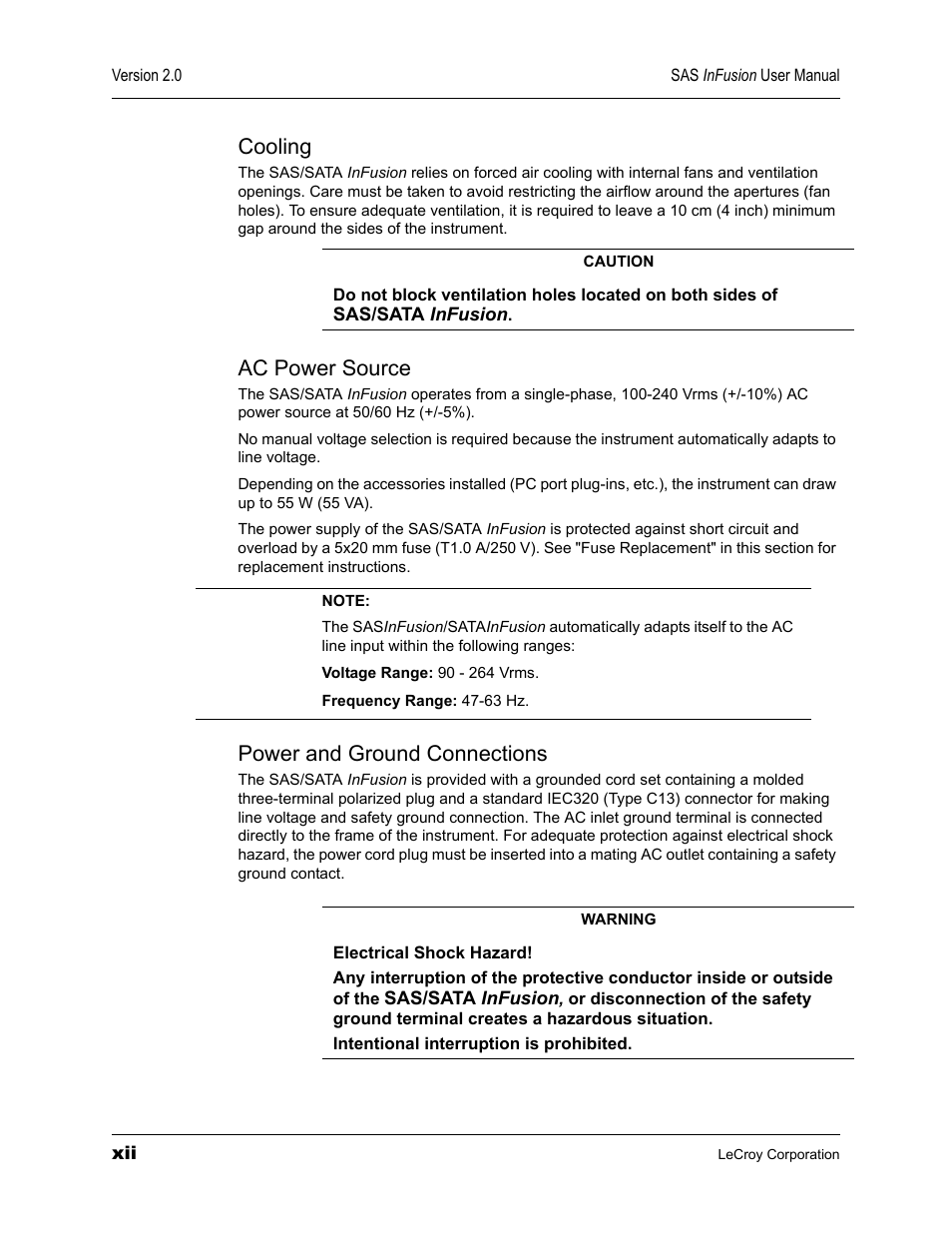 Version 2.0

SAS InFusion User Manual

Cooling

The SAS/SATA InFusion relies on forced air cooling with internal fans and ventilation openings. Care must be taken to avoid restricting the airflow around the apertures (fan holes). To ensure adequate ventilation, it is required to leave a 10 cm (4 inch) minimum gap around the sides of the instrument.

CAUTION

Do not block ventilation holes located on both sides of SAS/SATA InFusion.

AC Power Source

The SAS/SATA InFusion operates from a single-phase, 100-240 Vrms (+/-10%) AC power source at 50/60 Hz (+/-5%).

No manual voltage selection is required because the instrument automatically adapts to line voltage.

Depending on the accessories installed (PC port plug-ins, etc.), the instrument can draw up to 55 W (55 VA).

The power supply of the SAS/SATA InFusion is protected against short circuit and overload by a 5x20 mm fuse (T1.0 A/250 V). See "Fuse Replacement" in this section for replacement instructions.

NOTE:

The SASInFusion/SATAInFusion automatically adapts itself to the AC line input within the following ranges:

Voltage Range: 90 - 264 Vrms.

Frequency Range: 47-63 Hz.

Power and Ground Connections

The SAS/SATA InFusion is provided with a grounded cord set containing a molded three-terminal polarized plug and a standard IEC320 (Type C13) connector for making line voltage and safety ground connection. The AC inlet ground terminal is connected directly to the frame of the instrument. For adequate protection against electrical shock hazard, the power cord plug must be inserted into a mating AC outlet containing a safety ground contact.

WARNING

Electrical Shock Hazard!

Any interruption of the protective conductor inside or outside of the SAS/SATA InFusion, or disconnection of the safety ground terminal creates a hazardous situation.

Intentional interruption is prohibited.

xii

LeCroy Corporation